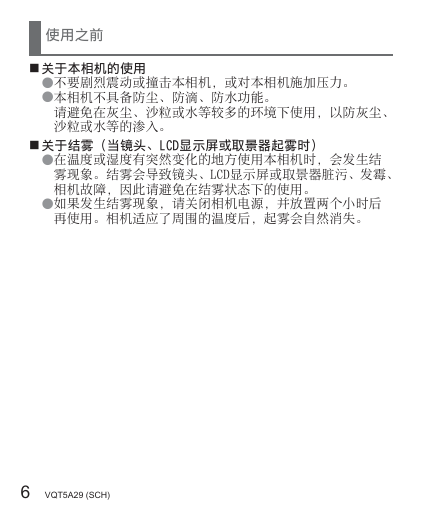 使用之前

■关于本相机的使用
●不要剧烈震动或撞击本相机，或对本相机施加压力。
●本相机不具备防尘、防滴、防水功能。
请避免在灰尘、沙粒或水等较多的环境下使用，以防灰尘、沙粒或水等的渗入。

■关于结雾（当镜头、LCD显示屏或取景器起雾时）
●在温度或湿度有突然变化的地方使用本相机时，会发生结雾现象。结雾会导致镜头、LCD显示屏或取景器脏污、发霉、相机故障，因此请避免在结雾状态下的使用。
●如果发生结雾现象，请关闭相机电源，并放置两个小时后再使用。相机适应了周围的温度后，起雾会自然消失。

6 VQT5A29 (SCH)